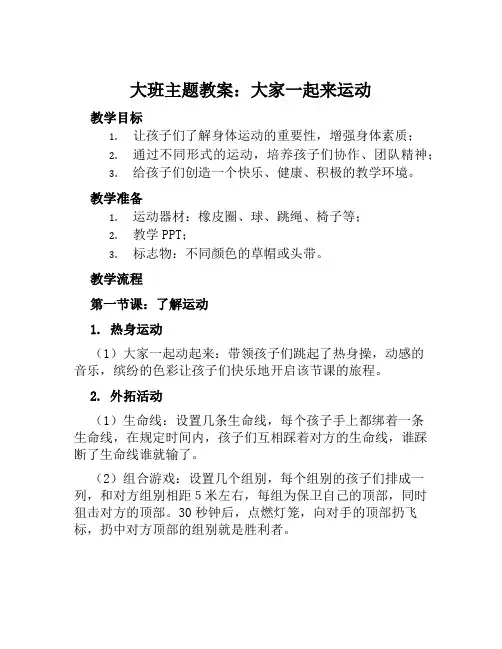 大班主题教案：大家一起来运动

教学目标

1. 让孩子们了解身体运动的重要性，增强身体素质；
2. 通过不同形式的运动，培养孩子们协作、团队精神；
3. 给孩子们创造一个快乐、健康、积极的教学环境。

教学准备

1. 运动器材：橡皮圈、球、跳绳、椅子等；
2. 教学 PPT；
3. 标志物：不同颜色的草帽或头带。

教学流程

第一节课：了解运动

1. 热身运动

（1）大家一起动起来：带领孩子们跳起了热身操，动感的音乐，缤纷的色彩让孩子们快乐地开启该节课的旅程。

2. 外拓活动

（1）生命线：设置几条生命线，每个孩子手上都绑着一条生命线，在规定时间内，孩子们互相踩着对方的生命线，谁踩断了生命线谁就输了。

（2）组合游戏：设置几个组别，每个组别的孩子们排成一列，和对方组别相距 5 米左右，每组为保卫自己的顶部，同时狙击对方的顶部。30 秒钟后，点燃灯笼，向对手的顶部扔飞标，扔中对方顶部的组别就是胜利者。